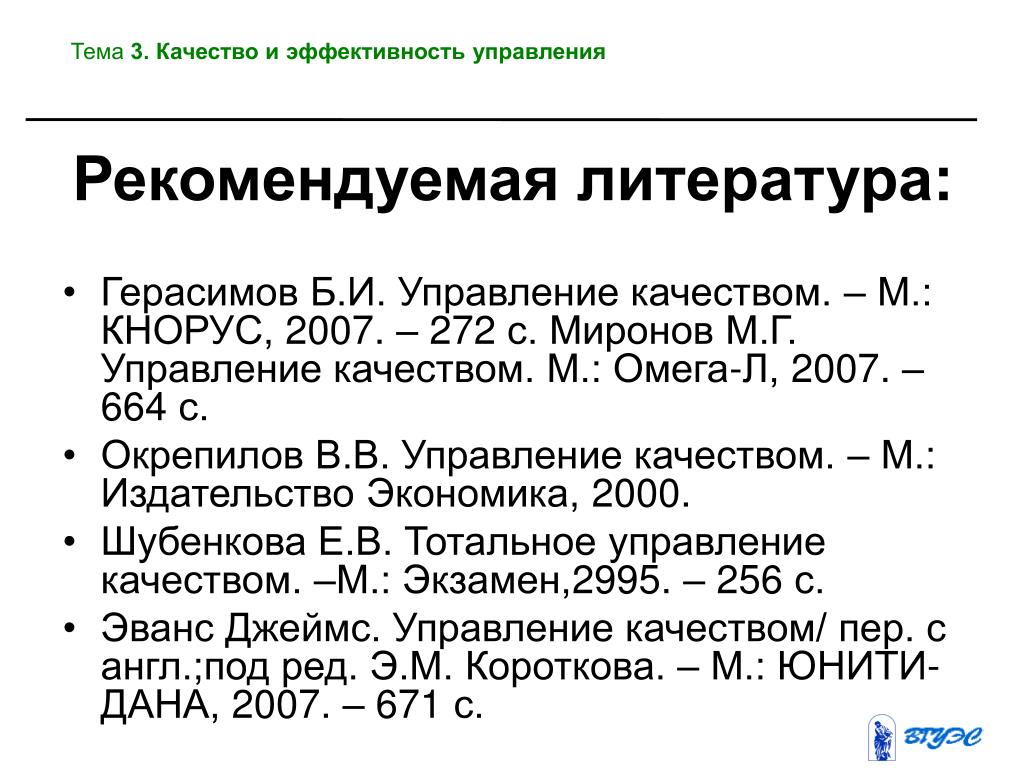 Тема 3. Качество и эффективность управления

Рекомендуемая литература:

• Герасимов Б.И. Управление качеством. – М.: КНОРУС, 2007. – 272 с. Миронов М.Г. Управление качеством. М.: Омега-Л, 2007. – 664 с.
• Окрепилов В.В. Управление качеством. – М.: Издательство Экономика, 2000.
• Шубенкова Е.В. Тотальное управление качеством. –М.: Экзамен,2995. – 256 с.
• Эванс Джеймс. Управление качеством/ пер. с англ.;под ред. Э.М. Короткова. – М.: ЮНИТИ-ДАНА, 2007. – 671 с.

ВГУЭС